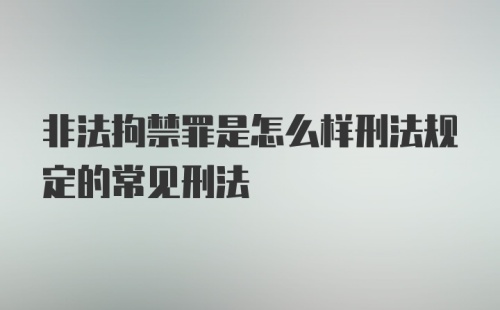 非法拘禁罪是怎么样刑法规定的常见刑法